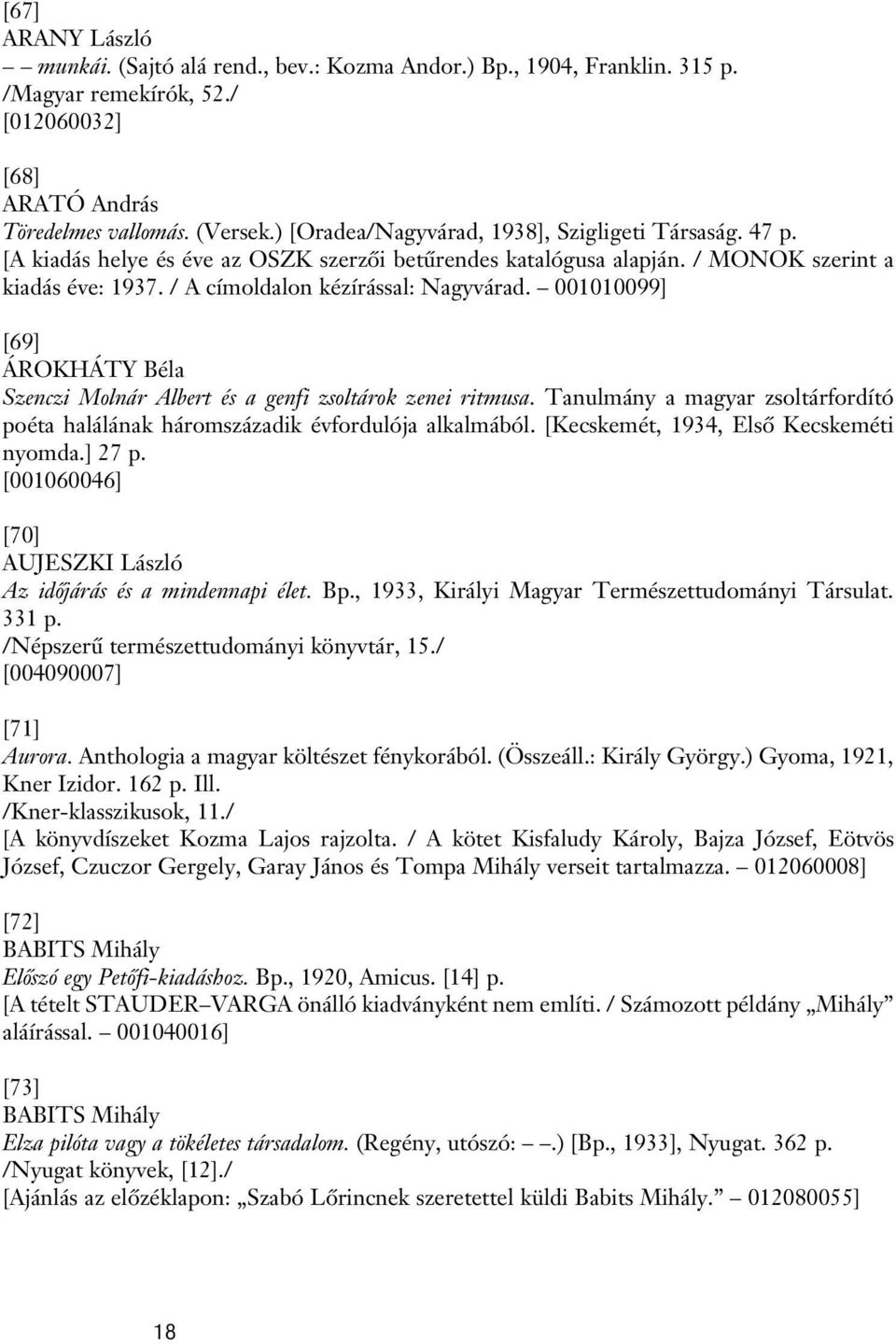 [67]
ARANY László
– – munkái. (Sajtó alá rend., bev.: Kozma Andor.) Bp., 1904, Franklin. 315 p.
/Magyar remekírók, 52./
[012060032]

[68]
ARATÓ András
Töredelmes vallomás. (Versek.) [Oradea/Nagyvárad, 1938], Szigligeti Társaság. 47 p.
[A kiadás helye és éve az OSZK szerzői betűrendes katalógusa alapján. / MONOK szerint a kiadás éve: 1937. / A címoldalon kézírással: Nagyvárad. – 001010099]

[69]
ÁROKHÁTY Béla
Szenczi Molnár Albert és a genfi zsoltárok zenei ritmusa. Tanulmány a magyar zsoltárfordító poéta halálának háromszázadik évfordulója alkalmából. [Kecskemét, 1934, Első Kecskeméti nyomda.] 27 p.
[001060046]

[70]
AUJESZKI László
Az időjárás és a mindennapi élet. Bp., 1933, Királyi Magyar Természettudományi Társulat. 331 p.
/Népszerű természettudományi könyvtár, 15./
[004090007]

[71]
Aurora. Anthologia a magyar költészet fénykorából. (Összeáll.: Király György.) Gyoma, 1921, Kner Izidor. 162 p. Ill.
/Kner-klasszikusok, 11./
[A könyvdíszeket Kozma Lajos rajzolta. / A kötet Kisfaludy Károly, Bajza József, Eötvös József, Czuczor Gergely, Garay János és Tompa Mihály verseit tartalmazza. – 012060008]

[72]
BABITS Mihály
Előszó egy Petőfi-kiadáshoz. Bp., 1920, Amicus. [14] p.
[A tételt STAUDER–VARGA önálló kiadványként nem említi. / Számozott példány „Mihály” aláírással. – 001040016]

[73]
BABITS Mihály
Elza pilóta vagy a tökéletes társadalom. (Regény, utószó: – –.) [Bp., 1933], Nyugat. 362 p.
/Nyugat könyvek, [12]./
[Ajánlás az előzéklapon: „Szabó Lőrincnek szeretettel küldi Babits Mihály.” – 012080055]

18